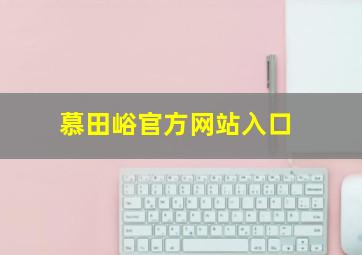 慕田峪官方网站入口